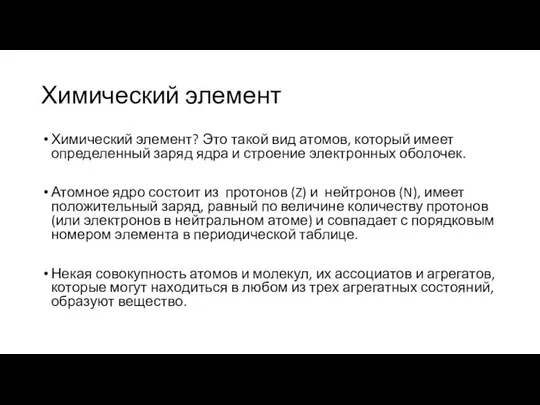 Химический элемент

• Химический элемент? Это такой вид атомов, который имеет определенный заряд ядра и строение электронных оболочек.

• Атомное ядро состоит из протонов (Z) и нейтронов (N), имеет положительный заряд, равный по величине количеству протонов (или электронов в нейтральном атоме) и совпадает с порядковым номером элемента в периодической таблице.

• Некая совокупность атомов и молекул, их ассоциатов и агрегатов, которые могут находиться в любом из трех агрегатных состояний, образуют вещество.